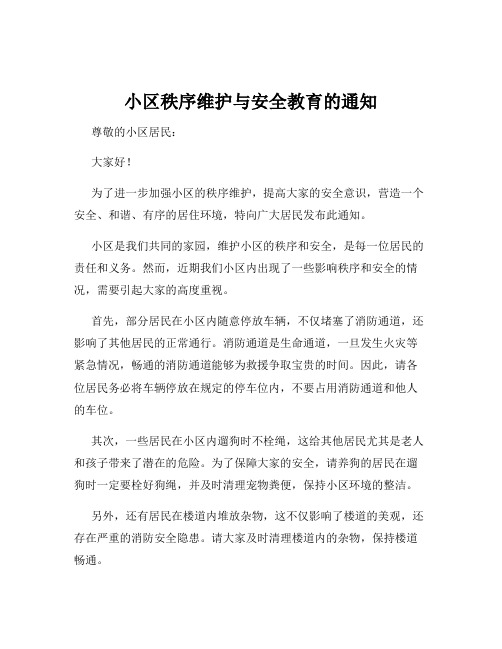 小区秩序维护与安全教育的通知

尊敬的小区居民：

大家好！

为了进一步加强小区的秩序维护，提高大家的安全意识，营造一个安全、和谐、有序的居住环境，特向广大居民发布此通知。

小区是我们共同的家园，维护小区的秩序和安全，是每一位居民的责任和义务。然而，近期我们小区内出现了一些影响秩序和安全的情况，需要引起大家的高度重视。

首先，部分居民在小区内随意停放车辆，不仅堵塞了消防通道，还影响了其他居民的正常通行。消防通道是生命通道，一旦发生火灾等紧急情况，畅通的消防通道能够为救援争取宝贵的时间。因此，请各位居民务必将车辆停放在规定的停车位内，不要占用消防通道和他人的车位。

其次，一些居民在小区内遛狗时不栓绳，这给其他居民尤其是老人和孩子带来了潜在的危险。为了保障大家的安全，请养狗的居民在遛狗时一定要栓好狗绳，并及时清理宠物粪便，保持小区环境的整洁。

另外，还有居民在楼道内堆放杂物，这不仅影响了楼道的美观，还存在严重的消防安全隐患。请大家及时清理楼道内的杂物，保持楼道畅通。